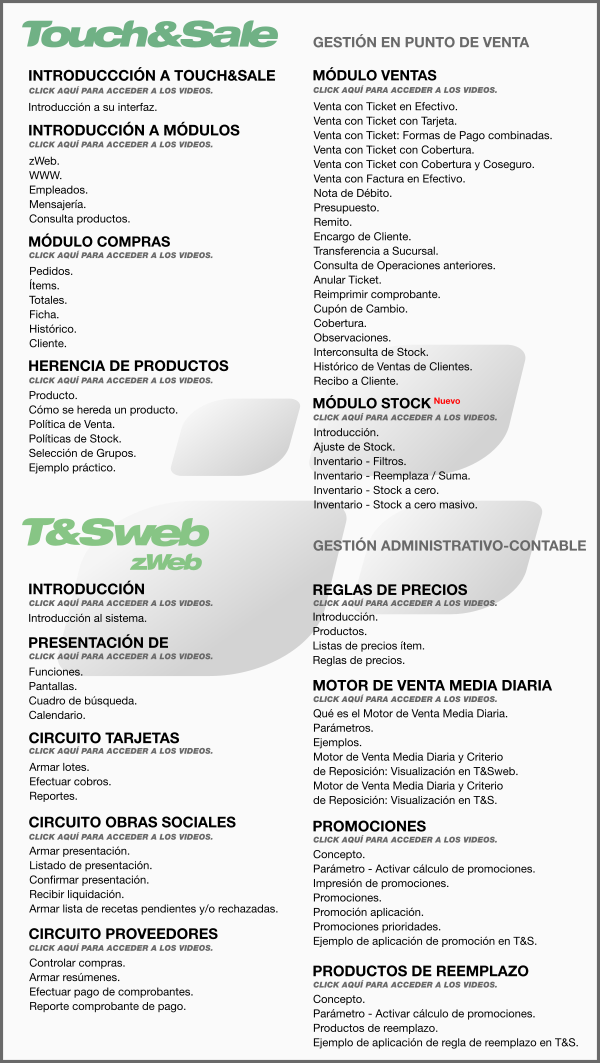 Touch&Sale

GESTIÓN EN PUNTO DE VENTA

INTRODUCCCIÓN A TOUCH&SALE
CLICK AQUÍ PARA ACCEDER A LOS VIDEOS.
Introducción a su interfaz.

INTRODUCCIÓN A MÓDULOS
CLICK AQUÍ PARA ACCEDER A LOS VIDEOS.
zWeb.
WWW.
Empleados.
Mensajería.
Consulta productos.

MÓDULO COMPRAS
CLICK AQUÍ PARA ACCEDER A LOS VIDEOS.
Pedidos.
Ítems.
Totales.
Ficha.
Histórico.
Cliente.

HERENCIA DE PRODUCTOS
CLICK AQUÍ PARA ACCEDER A LOS VIDEOS.
Producto.
Cómo se hereda un producto.
Política de Venta.
Políticas de Stock.
Selección de Grupos.
Ejemplo práctico.

MÓDULO VENTAS
CLICK AQUÍ PARA ACCEDER A LOS VIDEOS.
Venta con Ticket en Efectivo.
Venta con Ticket con Tarjeta.
Venta con Ticket: Formas de Pago combinadas.
Venta con Ticket con Cobertura.
Venta con Ticket con Cobertura y Coseguro.
Venta con Factura en Efectivo.
Nota de Débito.
Presupuesto.
Remito.
Encargo de Cliente.
Transferencia a Sucursal.
Consulta de Operaciones anteriores.
Anular Ticket.
Reimprimir comprobante.
Cupón de Cambio.
Cobertura.
Observaciones.
Interconsulta de Stock.
Histórico de Ventas de Clientes.
Recibo a Cliente.

MÓDULO STOCK Nuevo
CLICK AQUÍ PARA ACCEDER A LOS VIDEOS.
Introducción.
Ajuste de Stock.
Inventario - Filtros.
Inventario - Reemplaza / Suma.
Inventario - Stock a cero.
Inventario - Stock a cero masivo.

T&Sweb
zWeb

GESTIÓN ADMINISTRATIVO-CONTABLE

INTRODUCCIÓN
CLICK AQUÍ PARA ACCEDER A LOS VIDEOS.
Introducción al sistema.

PRESENTACIÓN DE
CLICK AQUÍ PARA ACCEDER A LOS VIDEOS.
Funciones.
Pantallas.
Cuadro de búsqueda.
Calendario.

CIRCUITO TARJETAS
CLICK AQUÍ PARA ACCEDER A LOS VIDEOS.
Armar lotes.
Efectuar cobros.
Reportes.

CIRCUITO OBRAS SOCIALES
CLICK AQUÍ PARA ACCEDER A LOS VIDEOS.
Armar presentación.
Listado de presentación.
Confirmar presentación.
Recibir liquidación.
Armar lista de recetas pendientes y/o rechazadas.

CIRCUITO PROVEEDORES
CLICK AQUÍ PARA ACCEDER A LOS VIDEOS.
Controlar compras.
Armar resúmenes.
Efectuar pago de comprobantes.
Reporte comprobante de pago.

REGLAS DE PRECIOS
CLICK AQUÍ PARA ACCEDER A LOS VIDEOS.
Introducción.
Productos.
Listas de precios ítem.
Reglas de precios.

MOTOR DE VENTA MEDIA DIARIA
CLICK AQUÍ PARA ACCEDER A LOS VIDEOS.
Qué es el Motor de Venta Media Diaria.
Parámetros.
Ejemplos.
Motor de Venta Media Diaria y Criterio de Reposición: Visualización en T&Sweb.
Motor de Venta Media Diaria y Criterio de Reposición: Visualización en T&S.

PROMOCIONES
CLICK AQUÍ PARA ACCEDER A LOS VIDEOS.
Concepto.
Parámetro - Activar cálculo de promociones.
Impresión de promociones.
Promociones.
Promoción aplicación.
Promociones prioridades.
Ejemplo de aplicación de promoción en T&S.

PRODUCTOS DE REEMPLAZO
CLICK AQUÍ PARA ACCEDER A LOS VIDEOS.
Concepto.
Parámetro - Activar cálculo de promociones.
Productos de reemplazo.
Ejemplo de aplicación de regla de reemplazo en T&S.